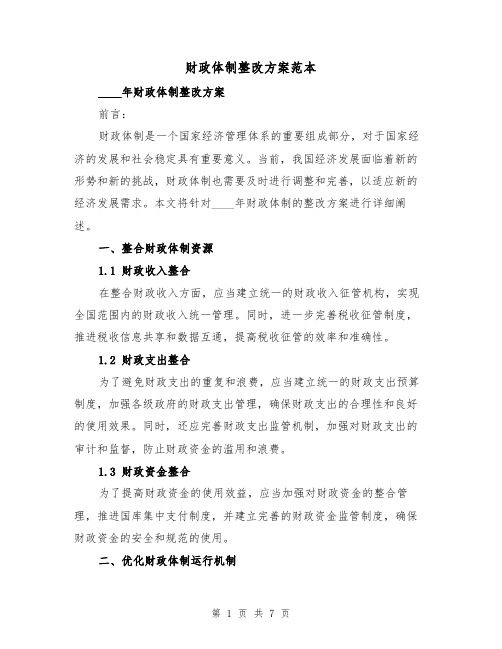 财政体制整改方案范本

____年财政体制整改方案

前言:

财政体制是一个国家经济管理体系的重要组成部分，对于国家经济的发展和社会稳定具有重要意义。当前，我国经济发展面临着新的形势和新的挑战，财政体制也需要及时进行调整和完善，以适应新的经济发展需求。本文将针对____年财政体制的整改方案进行详细阐述。

一、整合财政体制资源

1.1 财政收入整合

在整合财政收入方面，应当建立统一的财政收入征管机构，实现全国范围内的财政收入统一管理。同时，进一步完善税收征管制度，推进税收信息共享和数据互通，提高税收征管的效率和准确性。

1.2 财政支出整合

为了避免财政支出的重复和浪费，应当建立统一的财政支出预算制度，加强各级政府的财政支出管理，确保财政支出的合理性和良好的使用效果。同时，还应完善财政支出监管机制，加强对财政支出的审计和监督，防止财政资金的滥用和浪费。

1.3 财政资金整合

为了提高财政资金的使用效益，应当加强对财政资金的整合管理，推进国库集中支付制度，并建立完善的财政资金监管制度，确保财政资金的安全和规范的使用。

二、优化财政体制运行机制

第 1 页 共 7 页